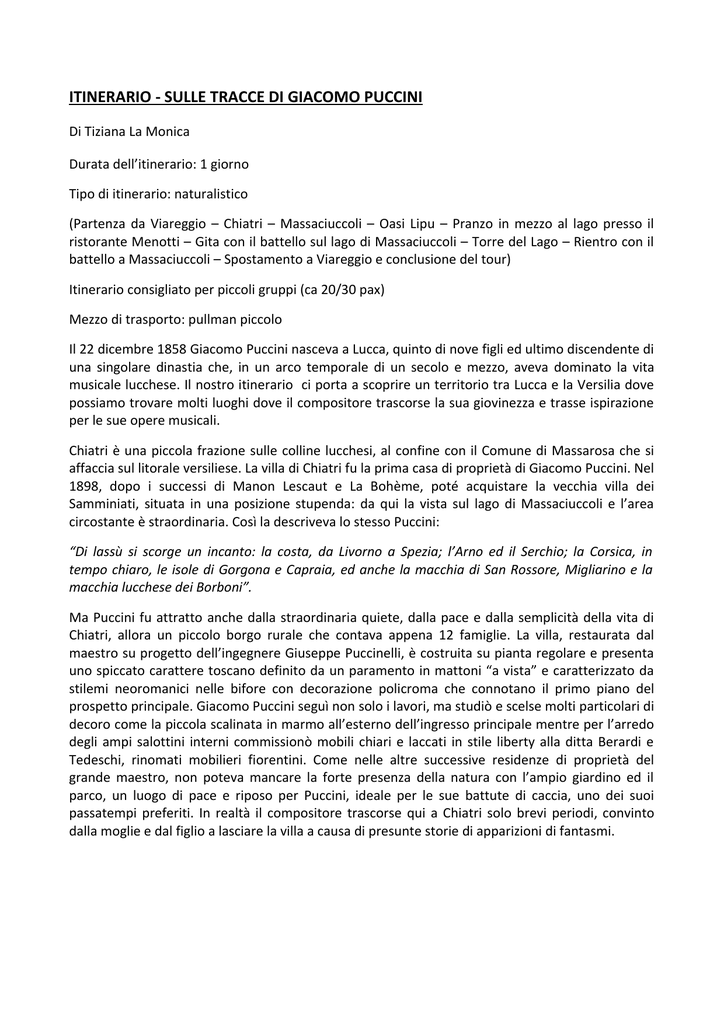 ITINERARIO - SULLE TRACCE DI GIACOMO PUCCINI

Di Tiziana La Monica

Durata dell'itinerario: 1 giorno

Tipo di itinerario: naturalistico

(Partenza da Viareggio – Chiatri – Massaciuccoli – Oasi Lipu – Pranzo in mezzo al lago presso il ristorante Menotti – Gita con il battello sul lago di Massaciuccoli – Torre del Lago – Rientro con il battello a Massaciuccoli – Spostamento a Viareggio e conclusione del tour)

Itinerario consigliato per piccoli gruppi (ca 20/30 pax)

Mezzo di trasporto: pullman piccolo

Il 22 dicembre 1858 Giacomo Puccini nasceva a Lucca, quinto di nove figli ed ultimo discendente di una singolare dinastia che, in un arco temporale di un secolo e mezzo, aveva dominato la vita musicale lucchese. Il nostro itinerario ci porta a scoprire un territorio tra Lucca e la Versilia dove possiamo trovare molti luoghi dove il compositore trascorse la sua giovinezza e trasse ispirazione per le sue opere musicali.

Chiatri è una piccola frazione sulle colline lucchesi, al confine con il Comune di Massarosa che si affaccia sul litorale versiliese. La villa di Chiatri fu la prima casa di proprietà di Giacomo Puccini. Nel 1898, dopo i successi di Manon Lescaut e La Bohème, poté acquistare la vecchia villa dei Samminiati, situata in una posizione stupenda: da qui la vista sul lago di Massaciuccoli e l'area circostante è straordinaria. Così la descriveva lo stesso Puccini:

"Di lassù si scorge un incanto: la costa, da Livorno a Spezia; l'Arno ed il Serchio; la Corsica, in tempo chiaro, le isole di Gorgona e Capraia, ed anche la macchia di San Rossore, Migliarino e la macchia lucchese dei Borboni".

Ma Puccini fu attratto anche dalla straordinaria quiete, dalla pace e dalla semplicità della vita di Chiatri, allora un piccolo borgo rurale che contava appena 12 famiglie. La villa, restaurata dal maestro su progetto dell'ingegnere Giuseppe Puccinelli, è costruita su pianta regolare e presenta uno spiccato carattere toscano definito da un paramento in mattoni "a vista" e caratterizzato da stilemi neoromanici nelle bifore con decorazione policroma che connotano il primo piano del prospetto principale. Giacomo Puccini seguì non solo i lavori, ma studiò e scelse molti particolari di decoro come la piccola scalinata in marmo all'esterno dell'ingresso principale mentre per l'arredo degli ampi salottini interni commissionò mobili chiari e laccati in stile liberty alla ditta Berardi e Tedeschi, rinomati mobilieri fiorentini. Come nelle altre successive residenze di proprietà del grande maestro, non poteva mancare la forte presenza della natura con l'ampio giardino ed il parco, un luogo di pace e riposo per Puccini, ideale per le sue battute di caccia, uno dei suoi passatempi preferiti. In realtà il compositore trascorse qui a Chiatri solo brevi periodi, convinto dalla moglie e dal figlio a lasciare la villa a causa di presunte storie di apparizioni di fantasmi.